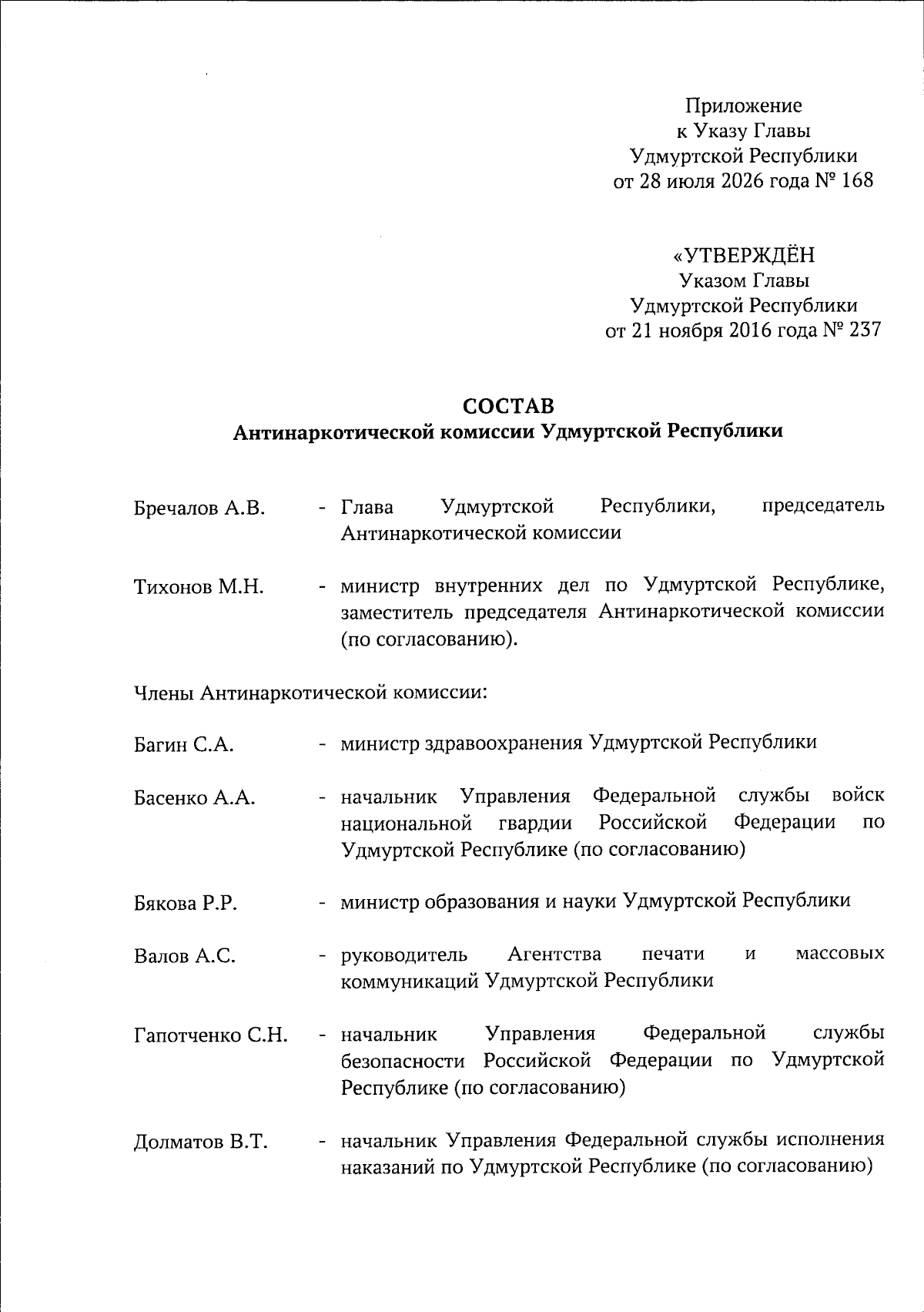 Приложение
к Указу Главы
Удмуртской Республики
от 28 июля 2026 года № 168

«УТВЕРЖДЁН
Указом Главы
Удмуртской Республики
от 21 ноября 2016 года № 237

СОСТАВ
Антинаркотической комиссии Удмуртской Республики

Бречалов А.В. - Глава Удмуртской Республики, председатель Антинаркотической комиссии

Тихонов М.Н. - министр внутренних дел по Удмуртской Республике, заместитель председателя Антинаркотической комиссии (по согласованию).

Члены Антинаркотической комиссии:

Багин С.А. - министр здравоохранения Удмуртской Республики

Басенко А.А. - начальник Управления Федеральной службы войск национальной гвардии Российской Федерации по Удмуртской Республике (по согласованию)

Бякова Р.Р. - министр образования и науки Удмуртской Республики

Валов А.С. - руководитель Агентства печати и массовых коммуникаций Удмуртской Республики

Гапотченко С.Н. - начальник Управления Федеральной службы безопасности Российской Федерации по Удмуртской Республике (по согласованию)

Долматов В.Т. - начальник Управления Федеральной службы исполнения наказаний по Удмуртской Республике (по согласованию)